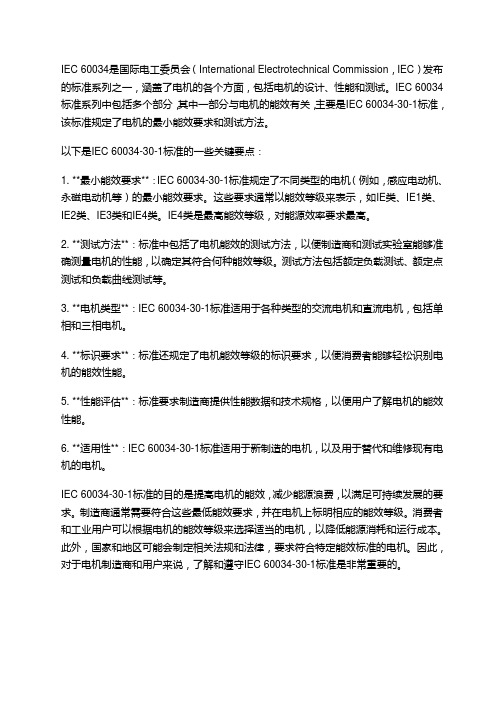 IEC 60034是国际电工委员会（International Electrotechnical Commission，IEC）发布的标准系列之一，涵盖了电机的各个方面，包括电机的设计、性能和测试。IEC 60034标准系列中包括多个部分，其中一部分与电机的能效有关，主要是IEC 60034-30-1标准，该标准规定了电机的最小能效要求和测试方法。

以下是IEC 60034-30-1标准的一些关键要点：

1. **最小能效要求**：IEC 60034-30-1标准规定了不同类型的电机（例如，感应电动机、永磁电动机等）的最小能效要求。这些要求通常以能效等级来表示，如IE类、IE1类、IE2类、IE3类和IE4类。IE4类是最高能效等级，对能源效率要求最高。

2. **测试方法**：标准中包括了电机能效的测试方法，以便制造商和测试实验室能够准确测量电机的性能，以确定其符合何种能效等级。测试方法包括额定负载测试、额定点测试和负载曲线测试等。

3. **电机类型**：IEC 60034-30-1标准适用于各种类型的交流电机和直流电机，包括单相和三相电机。

4. **标识要求**：标准还规定了电机能效等级的标识要求，以便消费者能够轻松识别电机的能效性能。

5. **性能评估**：标准要求制造商提供性能数据和技术规格，以便用户了解电机的能效性能。

6. **适用性**：IEC 60034-30-1标准适用于新制造的电机，以及用于替代和维修现有电机的电机。

IEC 60034-30-1标准的目的是提高电机的能效，减少能源浪费，以满足可持续发展的要求。制造商通常需要符合这些最低能效要求，并在电机上标明相应的能效等级。消费者和工业用户可以根据电机的能效等级来选择适当的电机，以降低能源消耗和运行成本。此外，国家和地区可能会制定相关法规和法律，要求符合特定能效标准的电机。因此，对于电机制造商和用户来说，了解和遵守IEC 60034-30-1标准是非常重要的。